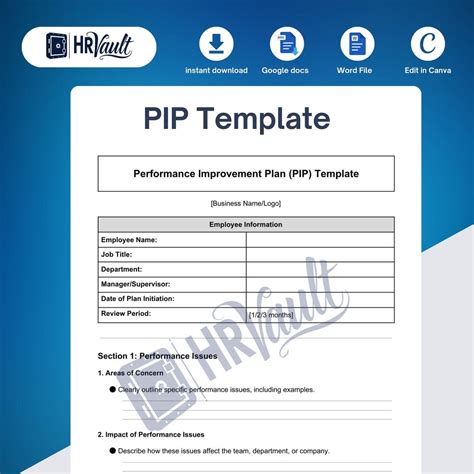 HRVault

instant download

Google docs

Word File

C

Edit in Canva

PIP Template

Performance Improvement Plan (PIP) Template

[Business Name/Logo]

| Employee Information | |
|---|---|
| Employee Name: | |
| Job Title: | |
| Department: | |
| Manager/Supervisor: | |
| Date of Plan Initiation: | |
| Review Period: | [1/2/3 months] |

HRVault

Section 1: Performance Issues

1. Areas of Concern

● Clearly outline specific performance issues, including examples.

2. Impact of Performance Issues

● Describe how these issues affect the team, department, or company.